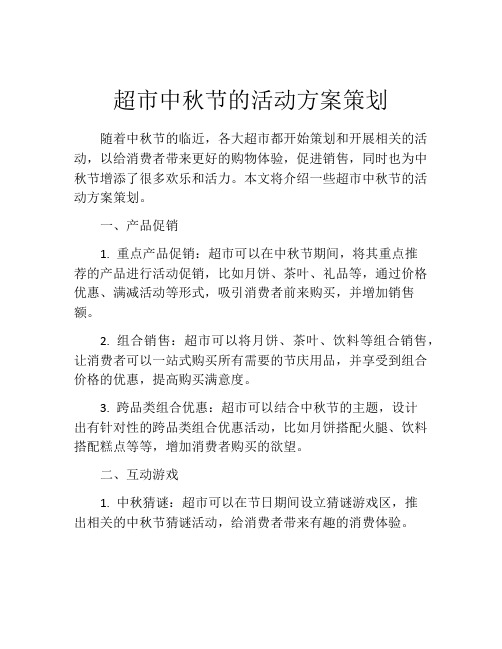 超市中秋节的活动方案策划

随着中秋节的临近，各大超市都开始策划和开展相关的活动，以给消费者带来更好的购物体验，促进销售，同时也为中秋节增添了很多欢乐和活力。本文将介绍一些超市中秋节的活动方案策划。

一、产品促销

1. 重点产品促销：超市可以在中秋节期间，将其重点推荐的产品进行活动促销，比如月饼、茶叶、礼品等，通过价格优惠、满减活动等形式，吸引消费者前来购买，并增加销售额。

2. 组合销售：超市可以将月饼、茶叶、饮料等组合销售，让消费者可以一站式购买所有需要的节庆用品，并享受到组合价格的优惠，提高购买满意度。

3. 跨品类组合优惠：超市可以结合中秋节的主题，设计出有针对性的跨品类组合优惠活动，比如月饼搭配火腿、饮料搭配糕点等等，增加消费者购买的欲望。

二、互动游戏

1. 中秋猜谜：超市可以在节日期间设立猜谜游戏区，推出相关的中秋节猜谜活动，给消费者带来有趣的消费体验。